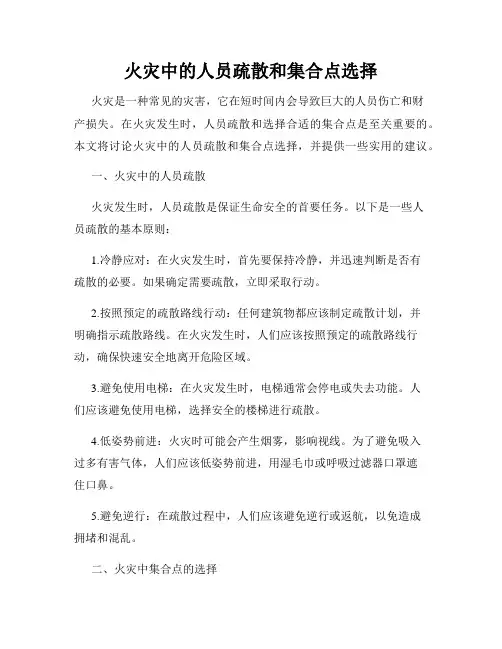 火灾中的人员疏散和集合点选择

火灾是一种常见的灾害，它在短时间内会导致巨大的人员伤亡和财产损失。在火灾发生时，人员疏散和选择合适的集合点是至关重要的。本文将讨论火灾中的人员疏散和集合点选择，并提供一些实用的建议。

一、火灾中的人员疏散

火灾发生时，人员疏散是保证生命安全的首要任务。以下是一些人员疏散的基本原则：

1.冷静应对：在火灾发生时，首先要保持冷静，并迅速判断是否有疏散的必要。如果确定需要疏散，立即采取行动。

2.按照预定的疏散路线行动：任何建筑物都应该制定疏散计划，并明确指示疏散路线。在火灾发生时，人们应该按照预定的疏散路线行动，确保快速安全地离开危险区域。

3.避免使用电梯：在火灾发生时，电梯通常会停电或失去功能。人们应该避免使用电梯，选择安全的楼梯进行疏散。

4.低姿势前进：火灾时可能会产生烟雾，影响视线。为了避免吸入过多有害气体，人们应该低姿势前进，用湿毛巾或呼吸过滤器口罩遮住口鼻。

5.避免逆行：在疏散过程中，人们应该避免逆行或返航，以免造成拥堵和混乱。

二、火灾中集合点的选择